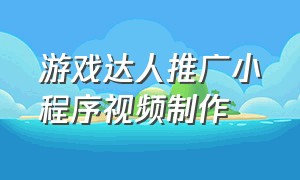 游戏达人推广小程序视频制作